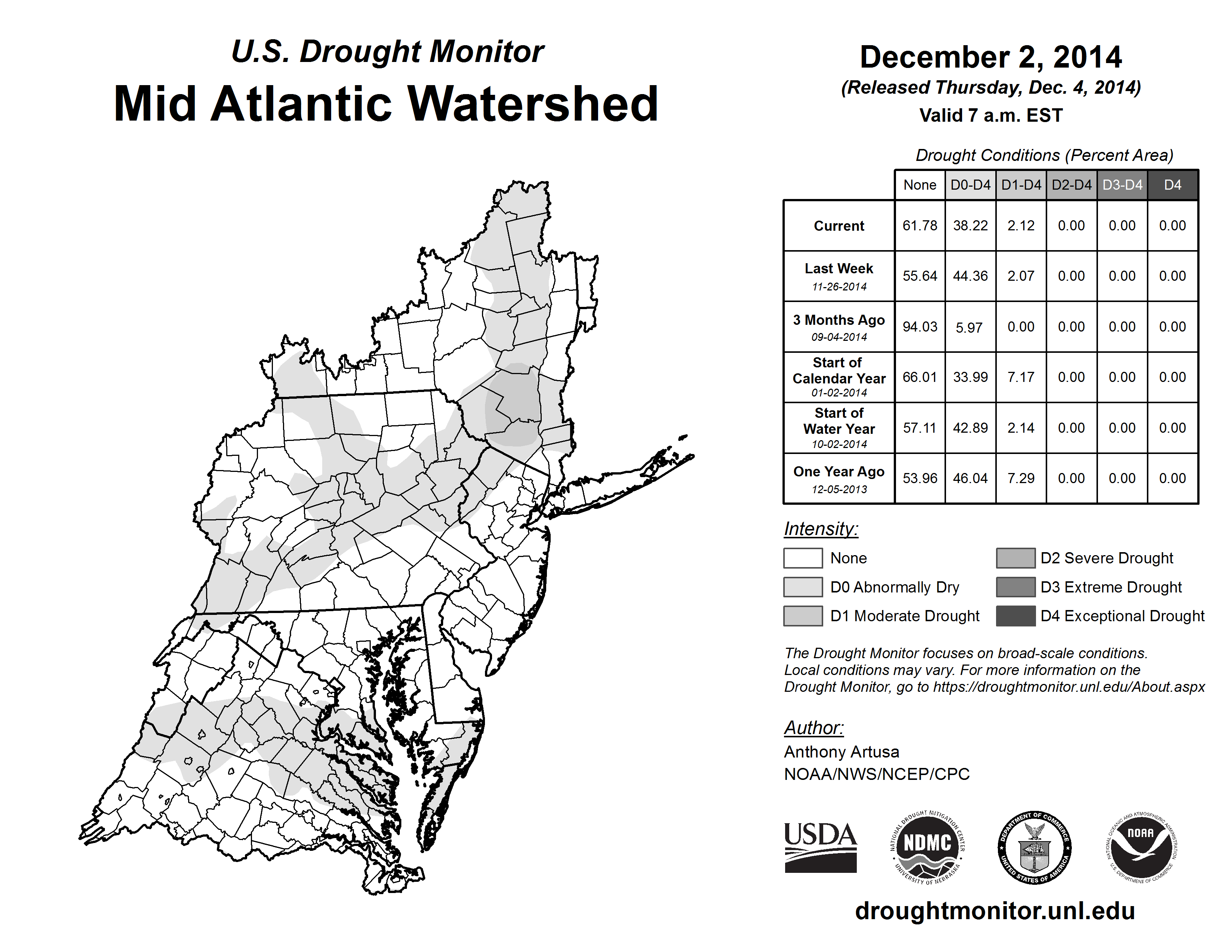 U.S. Drought Monitor
Mid Atlantic Watershed

December 2, 2014
(Released Thursday, Dec. 4, 2014)
Valid 7 a.m. EST

Drought Conditions (Percent Area)

| | None | D0-D4 | D1-D4 | D2-D4 | D3-D4 | D4 |
|---|---|---|---|---|---|---|
| Current | 61.78 | 38.22 | 2.12 | 0.00 | 0.00 | 0.00 |
| Last Week 11-26-2014 | 55.64 | 44.36 | 2.07 | 0.00 | 0.00 | 0.00 |
| 3 Months Ago 09-04-2014 | 94.03 | 5.97 | 0.00 | 0.00 | 0.00 | 0.00 |
| Start of Calendar Year 01-02-2014 | 66.01 | 33.99 | 7.17 | 0.00 | 0.00 | 0.00 |
| Start of Water Year 10-02-2014 | 57.11 | 42.89 | 2.14 | 0.00 | 0.00 | 0.00 |
| One Year Ago 12-05-2013 | 53.96 | 46.04 | 7.29 | 0.00 | 0.00 | 0.00 |

Intensity:
None
D0 Abnormally Dry
D1 Moderate Drought
D2 Severe Drought
D3 Extreme Drought
D4 Exceptional Drought

The Drought Monitor focuses on broad-scale conditions. Local conditions may vary. For more information on the Drought Monitor, go to https://droughtmonitor.unl.edu/About.aspx

Author:
Anthony Artusa
NOAA/NWS/NCEP/CPC

USDA
NATIONAL DROUGHT MITIGATION CENTER NDMC UNIVERSITY OF NEBRASKA
DEPARTMENT OF COMMERCE UNITED STATES OF AMERICA
NATIONAL OCEANIC AND ATMOSPHERIC ADMINISTRATION NOAA U.S. DEPARTMENT OF COMMERCE

droughtmonitor.unl.edu